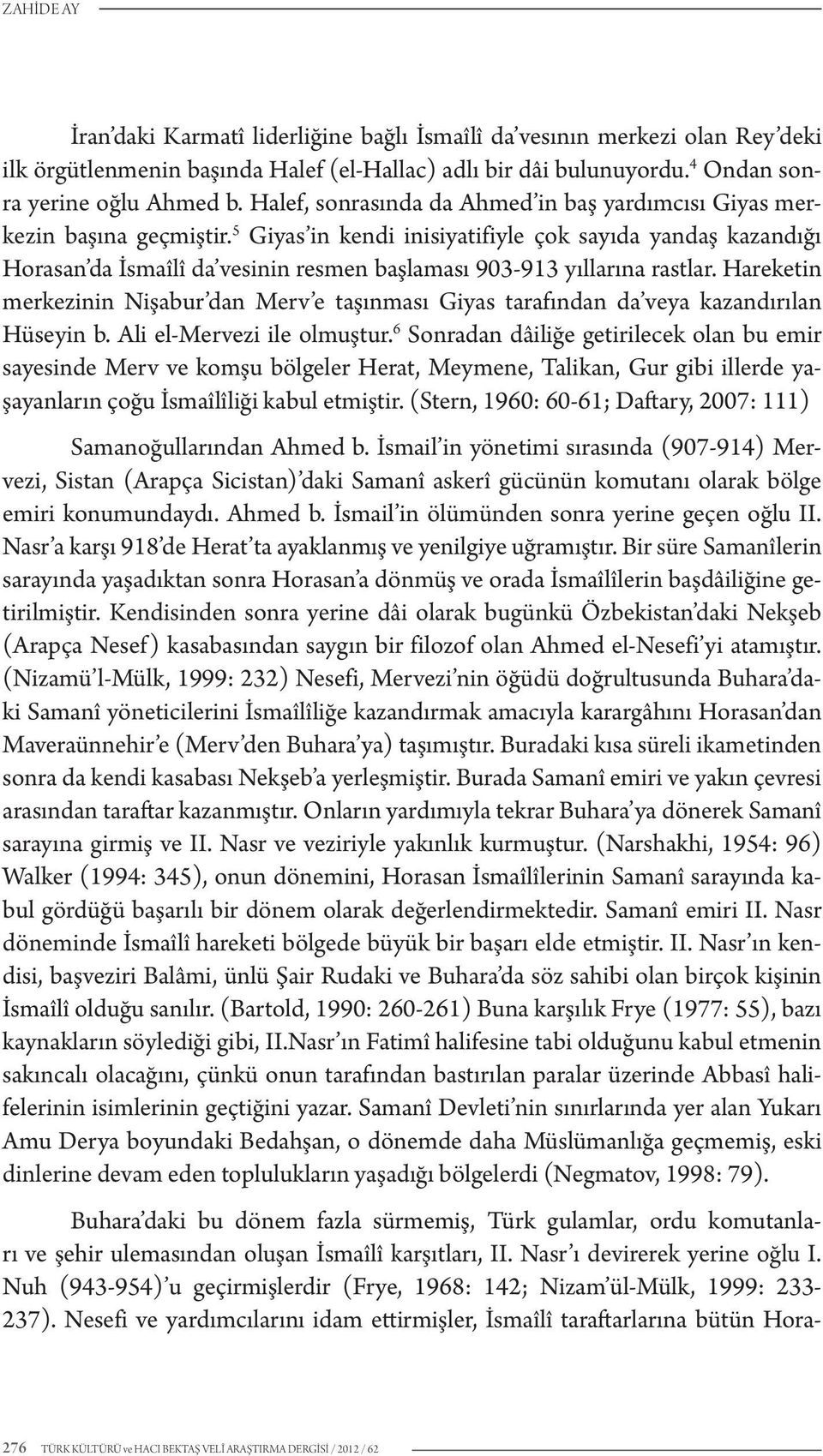 ZAHİDE AY

İran'daki Karmatî liderliğine bağlı İsmaîlî da'vesının merkezi olan Rey'deki ilk örgütlenmenin başında Halef (el-Hallac) adlı bir dâi bulunuyordu.$^4$ Ondan sonra yerine oğlu Ahmed b. Halef, sonrasında da Ahmed'in baş yardımcısı Giyas merkezin başına geçmiştir.$^5$ Giyas'in kendi inisiyatifiyle çok sayıda yandaş kazandığı Horasan'da İsmaîlî da'vesinin resmen başlaması 903-913 yıllarına rastlar. Hareketin merkezinin Nişabur'dan Merv'e taşınması Giyas tarafından da'veya kazandırılan Hüseyin b. Ali el-Mervezi ile olmuştur.$^6$ Sonradan dâiliğe getirilecek olan bu emir sayesinde Merv ve komşu bölgeler Herat, Meymene, Talikan, Gur gibi illerde yaşayanların çoğu İsmaîlîliği kabul etmiştir. (Stern, 1960: 60-61; Daftary, 2007: 111)

Samanoğullarından Ahmed b. İsmail'in yönetimi sırasında (907-914) Mervezi, Sistan (Arapça Sicistan)'daki Samanî askerî gücünün komutanı olarak bölge emiri konumundaydı. Ahmed b. İsmail'in ölümünden sonra yerine geçen oğlu II. Nasr'a karşı 918'de Herat'ta ayaklanmış ve yenilgiye uğramıştır. Bir süre Samanîlerin sarayında yaşadıktan sonra Horasan'a dönmüş ve orada İsmaîlîlerin başdâiliğine getirilmiştir. Kendisinden sonra yerine dâi olarak bugünkü Özbekistan'daki Nekşeb (Arapça Nesef) kasabasından saygın bir filozof olan Ahmed el-Nesefi'yi atamıştır. (Nizamü'l-Mülk, 1999: 232) Nesefi, Mervezi'nin öğüdü doğrultusunda Buhara'daki Samanî yöneticilerini İsmaîlîliğe kazandırmak amacıyla karargâhını Horasan'dan Maveraünnehir'e (Merv'den Buhara'ya) taşımıştır. Buradaki kısa süreli ikametinden sonra da kendi kasabası Nekşeb'a yerleşmiştir. Burada Samanî emiri ve yakın çevresi arasından taraftar kazanmıştır. Onların yardımıyla tekrar Buhara'ya dönerek Samanî sarayına girmiş ve II. Nasr ve veziriyle yakınlık kurmuştur. (Narshakhi, 1954: 96) Walker (1994: 345), onun dönemini, Horasan İsmaîlîlerinin Samanî sarayında kabul gördüğü başarılı bir dönem olarak değerlendirmektedir. Samanî emiri II. Nasr döneminde İsmaîlî hareketi bölgede büyük bir başarı elde etmiştir. II. Nasr'ın kendisi, başveziri Balâmi, ünlü Şair Rudaki ve Buhara'da söz sahibi olan birçok kişinin İsmaîlî olduğu sanılır. (Bartold, 1990: 260-261) Buna karşılık Frye (1977: 55), bazı kaynakların söylediği gibi, II.Nasr'ın Fatimî halifesine tabi olduğunu kabul etmenin sakıncalı olacağını, çünkü onun tarafından bastırılan paralar üzerinde Abbasî halifelerinin isimlerinin geçtiğini yazar. Samanî Devleti'nin sınırlarında yer alan Yukarı Amu Derya boyundaki Bedahşan, o dönemde daha Müslümanlığa geçmemiş, eski dinlerine devam eden toplulukların yaşadığı bölgelerdi (Negmatov, 1998: 79).

Buhara'daki bu dönem fazla sürmemiş, Türk gulamlar, ordu komutanları ve şehir ulemasından oluşan İsmaîlî karşıtları, II. Nasr'ı devirerek yerine oğlu I. Nuh (943-954)'u geçirmişlerdir (Frye, 1968: 142; Nizam'ül-Mülk, 1999: 233-237). Nesefi ve yardımcılarını idam ettirmişler, İsmaîlî taraftarlarına bütün Hora-

276 TÜRK KÜLTÜRÜ ve HACI BEKTAŞ VELİ ARAŞTIRMA DERGİSİ / 2012 / 62